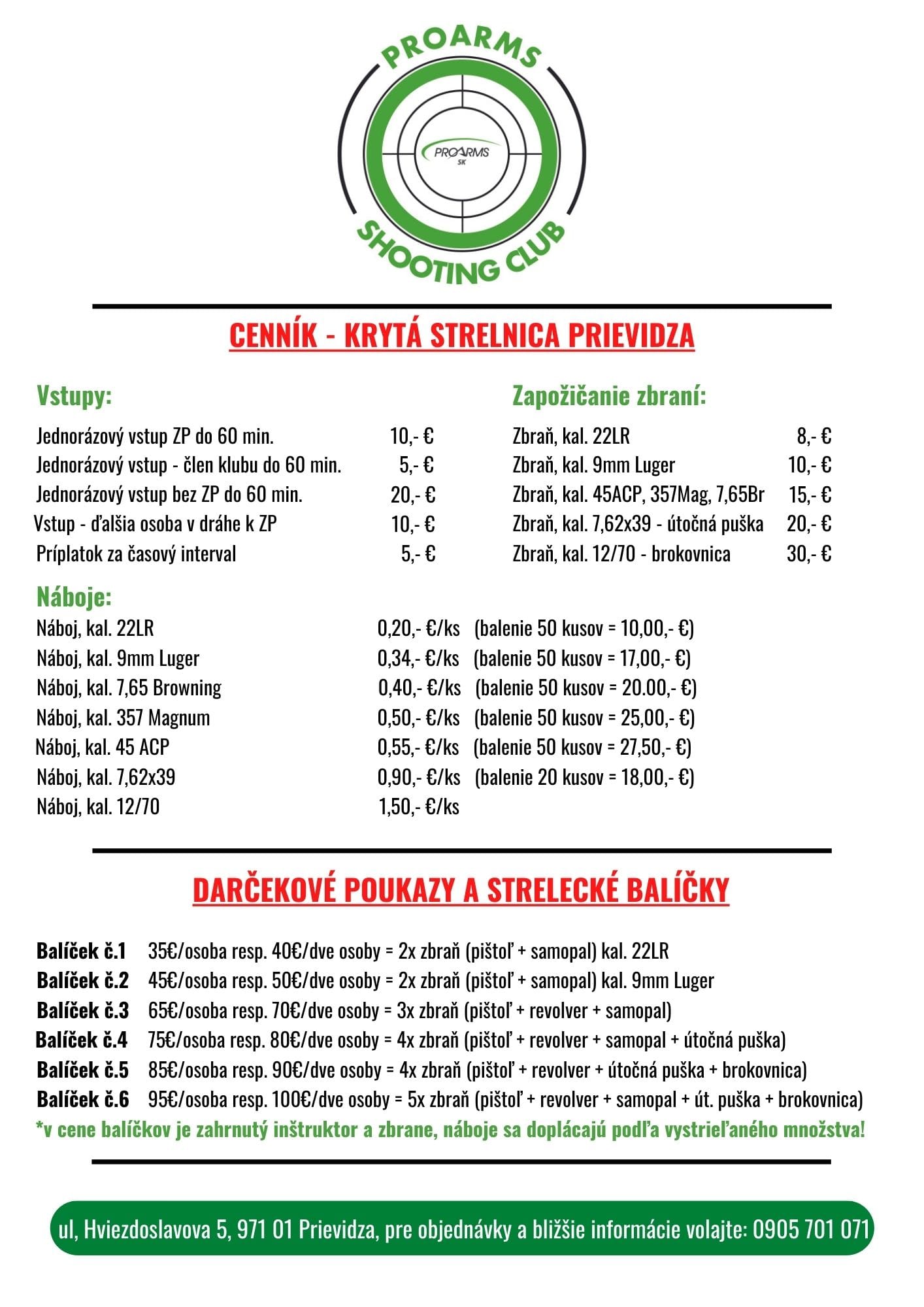 PROARMS
PROARMS SK
SHOOTING CLUB

CENNÍK - KRYTÁ STRELNICA PRIEVIDZA

Vstupy:

| | |
|---|---|
| Jednorázový vstup ZP do 60 min. | 10,- € |
| Jednorázový vstup - člen klubu do 60 min. | 5,- € |
| Jednorázový vstup bez ZP do 60 min. | 20,- € |
| Vstup - ďalšia osoba v dráhe k ZP | 10,- € |
| Príplatok za časový interval | 5,- € |

Zapožičanie zbraní:

| | |
|---|---|
| Zbraň, kal. 22LR | 8,- € |
| Zbraň, kal. 9mm Luger | 10,- € |
| Zbraň, kal. 45ACP, 357Mag, 7,65Br | 15,- € |
| Zbraň, kal. 7,62x39 - útočná puška | 20,- € |
| Zbraň, kal. 12/70 - brokovnica | 30,- € |

Náboje:

| | | |
|---|---|---|
| Náboj, kal. 22LR | 0,20,- €/ks | (balenie 50 kusov = 10,00,- €) |
| Náboj, kal. 9mm Luger | 0,34,- €/ks | (balenie 50 kusov = 17,00,- €) |
| Náboj, kal. 7,65 Browning | 0,40,- €/ks | (balenie 50 kusov = 20.00,- €) |
| Náboj, kal. 357 Magnum | 0,50,- €/ks | (balenie 50 kusov = 25,00,- €) |
| Náboj, kal. 45 ACP | 0,55,- €/ks | (balenie 50 kusov = 27,50,- €) |
| Náboj, kal. 7,62x39 | 0,90,- €/ks | (balenie 20 kusov = 18,00,- €) |
| Náboj, kal. 12/70 | 1,50,- €/ks | |

DARČEKOVÉ POUKAZY A STRELECKÉ BALÍČKY

Balíček č.1 35€/osoba resp. 40€/dve osoby = 2x zbraň (pištoľ + samopal) kal. 22LR
Balíček č.2 45€/osoba resp. 50€/dve osoby = 2x zbraň (pištoľ + samopal) kal. 9mm Luger
Balíček č.3 65€/osoba resp. 70€/dve osoby = 3x zbraň (pištoľ + revolver + samopal)
Balíček č.4 75€/osoba resp. 80€/dve osoby = 4x zbraň (pištoľ + revolver + samopal + útočná puška)
Balíček č.5 85€/osoba resp. 90€/dve osoby = 4x zbraň (pištoľ + revolver + útočná puška + brokovnica)
Balíček č.6 95€/osoba resp. 100€/dve osoby = 5x zbraň (pištoľ + revolver + samopal + út. puška + brokovnica)
*v cene balíčkov je zahrnutý inštruktor a zbrane, náboje sa doplácajú podľa vystrieľaného množstva!

ul, Hviezdoslavova 5, 971 01 Prievidza, pre objednávky a bližšie informácie volajte: 0905 701 071